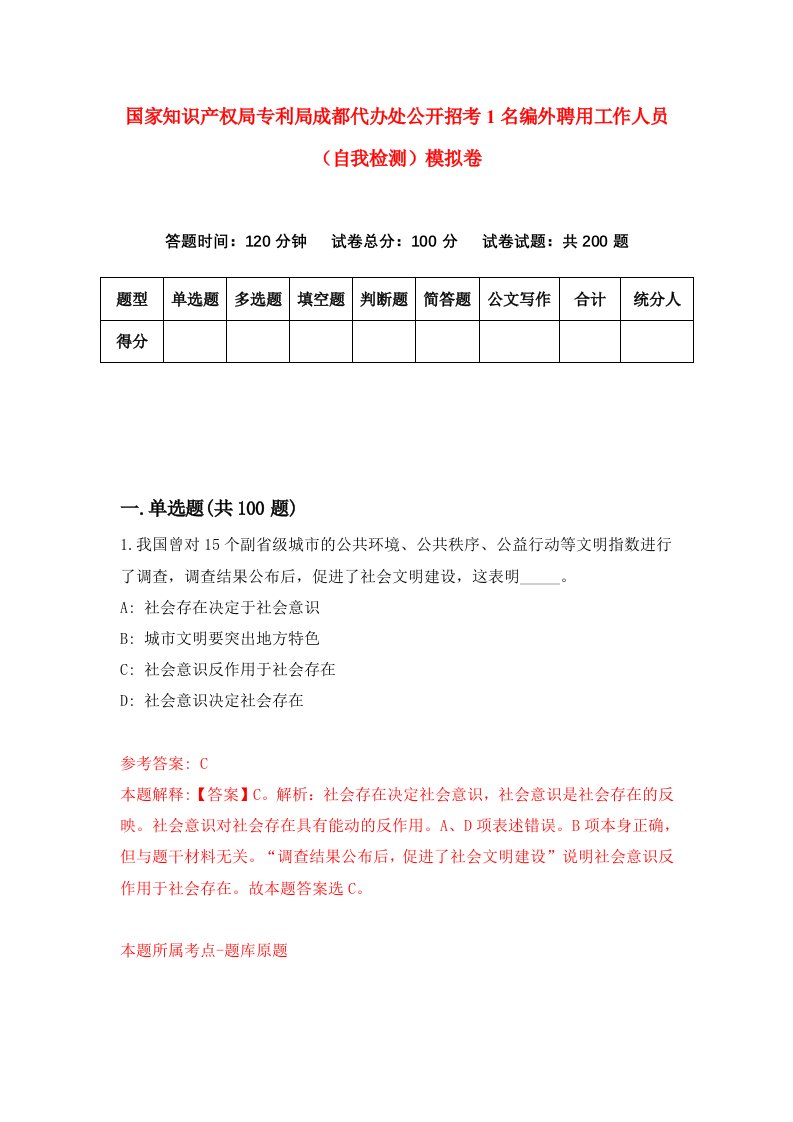 国家知识产权局专利局成都代办处公开招考1名编外聘用工作人员（自我检测）模拟卷

答题时间：120分钟　试卷总分：100分　试卷试题：共200题

| 题型 | 单选题 | 多选题 | 填空题 | 判断题 | 简答题 | 公文写作 | 合计 | 统分人 |
|---|---|---|---|---|---|---|---|---|
| 得分 |  |  |  |  |  |  |  |  |

一.单选题(共100题)

1.我国曾对15个副省级城市的公共环境、公共秩序、公益行动等文明指数进行了调查，调查结果公布后，促进了社会文明建设，这表明_____。
A: 社会存在决定于社会意识
B: 城市文明要突出地方特色
C: 社会意识反作用于社会存在
D: 社会意识决定社会存在

参考答案: C
本题解释:【答案】C。解析：社会存在决定社会意识，社会意识是社会存在的反映。社会意识对社会存在具有能动的反作用。A、D项表述错误。B项本身正确，但与题干材料无关。“调查结果公布后，促进了社会文明建设”说明社会意识反作用于社会存在。故本题答案选C。

本题所属考点-题库原题